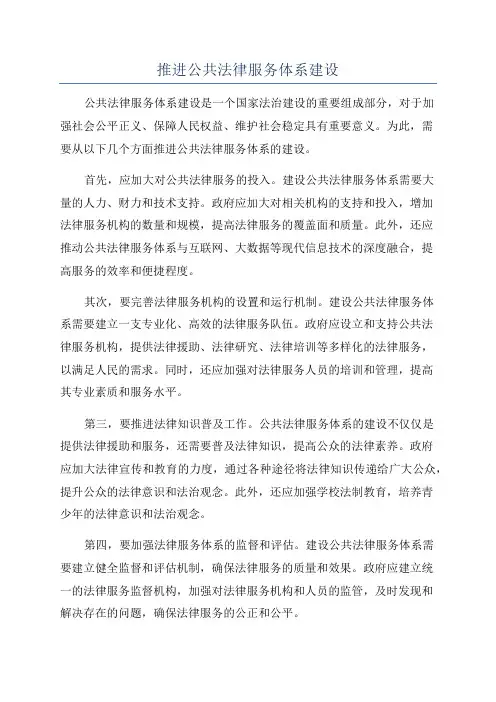 推进公共法律服务体系建设

公共法律服务体系建设是一个国家法治建设的重要组成部分，对于加强社会公平正义、保障人民权益、维护社会稳定具有重要意义。为此，需要从以下几个方面推进公共法律服务体系的建设。

首先，应加大对公共法律服务的投入。建设公共法律服务体系需要大量的人力、财力和技术支持。政府应加大对相关机构的支持和投入，增加法律服务机构的数量和规模，提高法律服务的覆盖面和质量。此外，还应推动公共法律服务体系与互联网、大数据等现代信息技术的深度融合，提高服务的效率和便捷程度。

其次，要完善法律服务机构的设置和运行机制。建设公共法律服务体系需要建立一支专业化、高效的法律服务队伍。政府应设立和支持公共法律服务机构，提供法律援助、法律研究、法律培训等多样化的法律服务，以满足人民的需求。同时，还应加强对法律服务人员的培训和管理，提高其专业素质和服务水平。

第三，要推进法律知识普及工作。公共法律服务体系的建设不仅仅是提供法律援助和服务，还需要普及法律知识，提高公众的法律素养。政府应加大法律宣传和教育的力度，通过各种途径将法律知识传递给广大公众，提升公众的法律意识和法治观念。此外，还应加强学校法制教育，培养青少年的法律意识和法治观念。

第四，要加强法律服务体系的监督和评估。建设公共法律服务体系需要建立健全监督和评估机制，确保法律服务的质量和效果。政府应建立统一的法律服务监督机构，加强对法律服务机构和人员的监管，及时发现和解决存在的问题，确保法律服务的公正和公平。